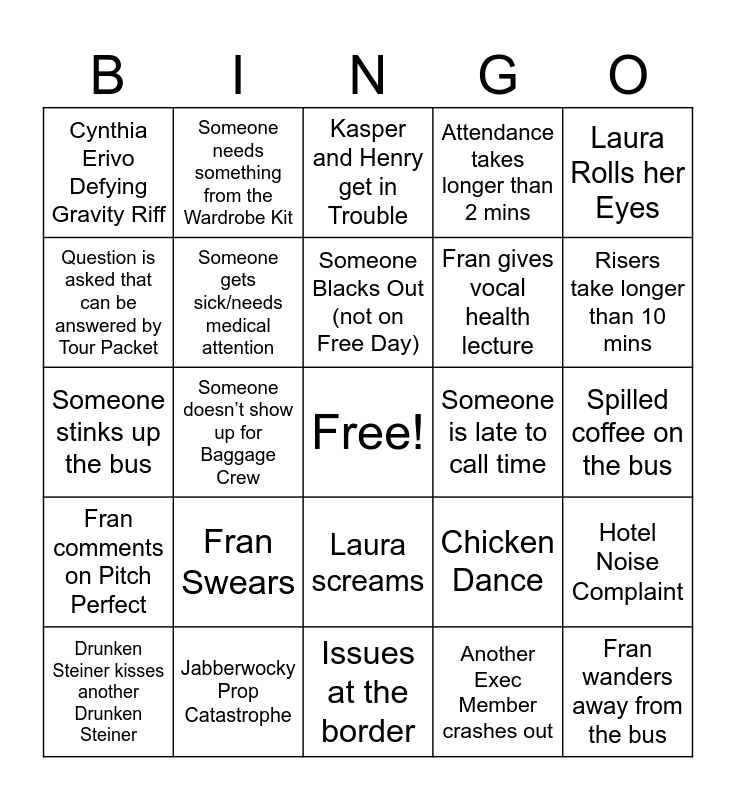 | B | I | N | G | O |
|---|---|---|---|---|
| Cynthia Erivo Defying Gravity Riff | Someone needs something from the Wardrobe Kit | Kasper and Henry get in Trouble | Attendance takes longer than 2 mins | Laura Rolls her Eyes |
| Question is asked that can be answered by Tour Packet | Someone gets sick/needs medical attention | Someone Blacks Out (not on Free Day) | Fran gives vocal health lecture | Risers take longer than 10 mins |
| Someone stinks up the bus | Someone doesn't show up for Baggage Crew | Free! | Someone is late to call time | Spilled coffee on the bus |
| Fran comments on Pitch Perfect | Fran Swears | Laura screams | Chicken Dance | Hotel Noise Complaint |
| Drunken Steiner kisses another Drunken Steiner | Jabberwocky Prop Catastrophe | Issues at the border | Another Exec Member crashes out | Fran wanders away from the bus |